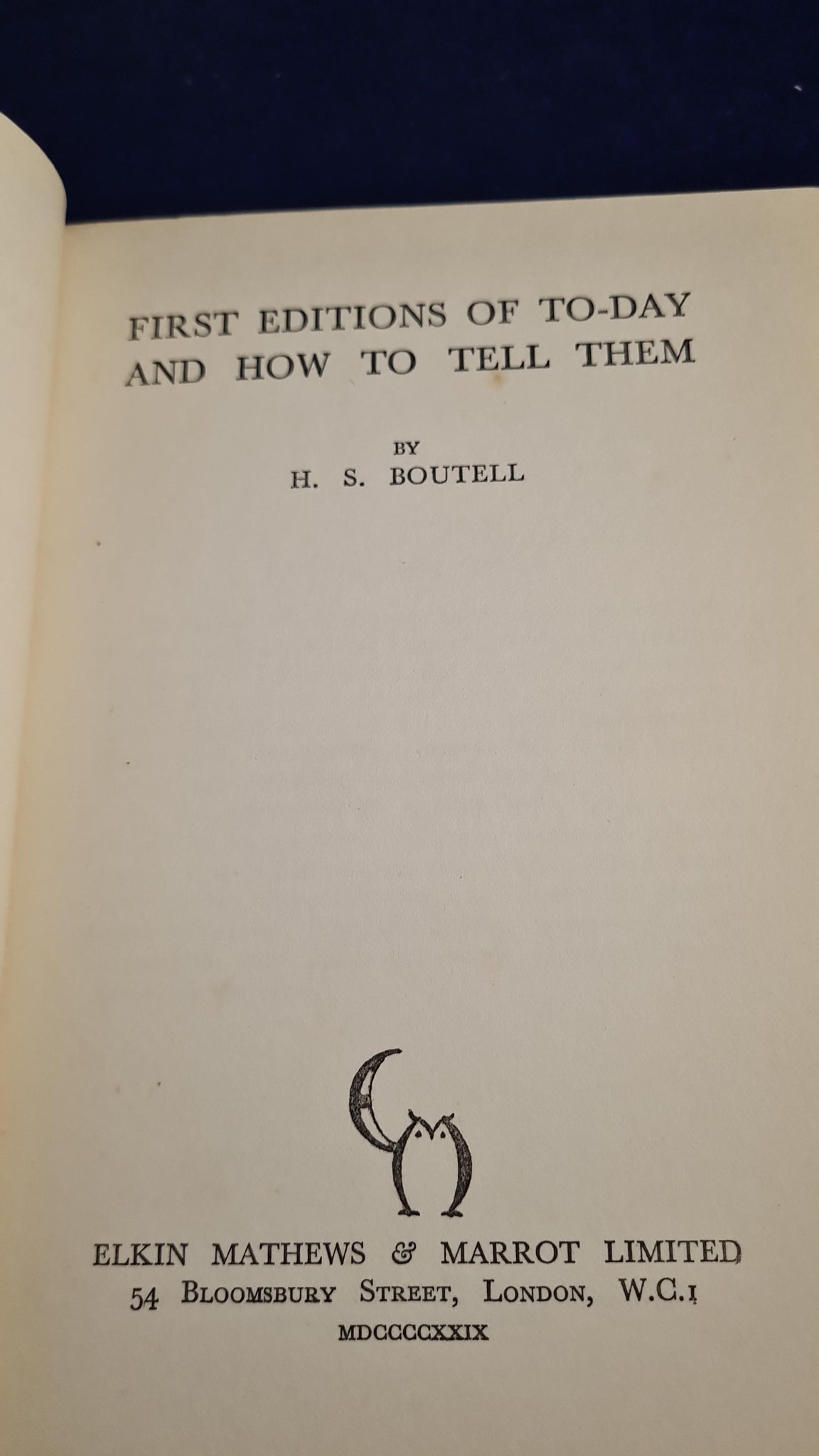 FIRST EDITIONS OF TO-DAY AND HOW TO TELL THEM

BY
H. S. BOUTELL

ELKIN MATHEWS & MARROT LIMITED
54 BLOOMSBURY STREET, LONDON, W.C.1
MDCCCCXXIX